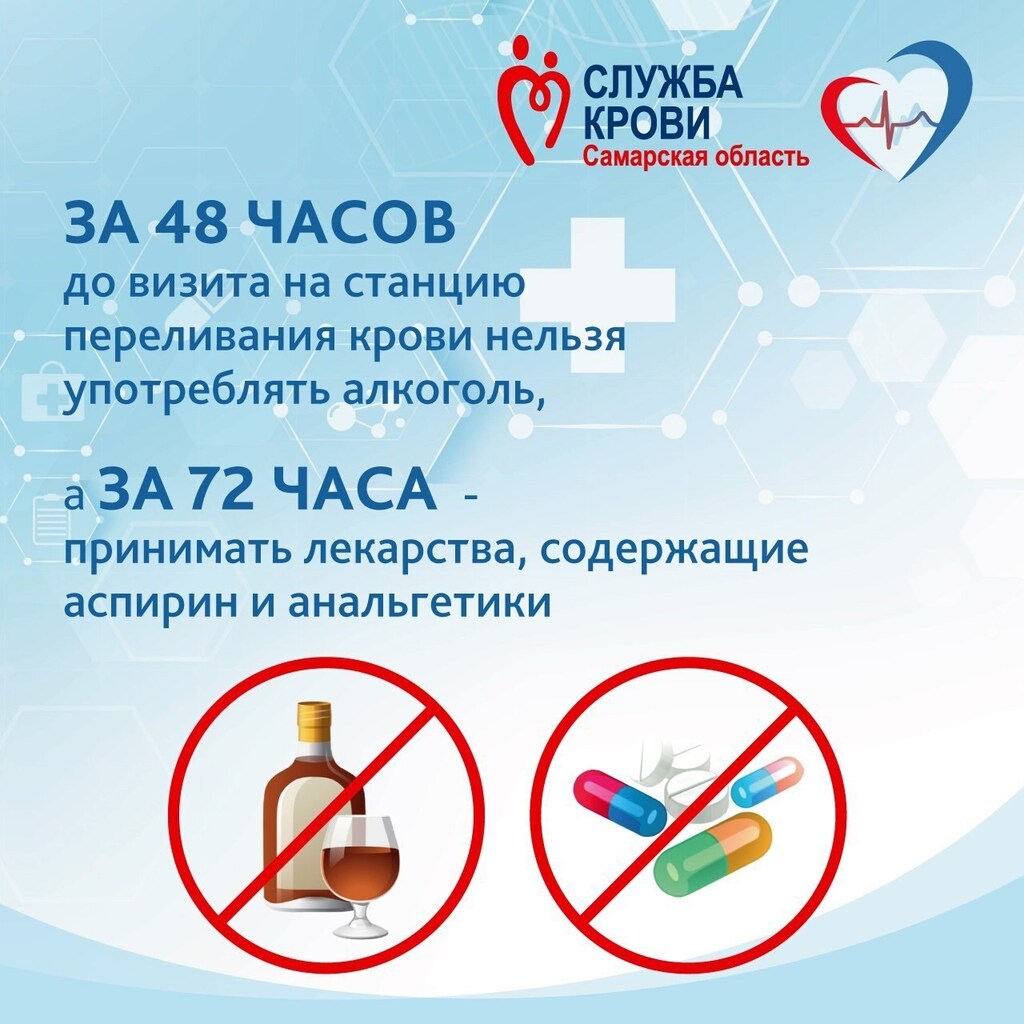 СЛУЖБА
КРОВИ
Самарская область

ЗА 48 ЧАСОВ
до визита на станцию переливания крови нельзя употреблять алкоголь,

а ЗА 72 ЧАСА -
принимать лекарства, содержащие аспирин и анальгетики